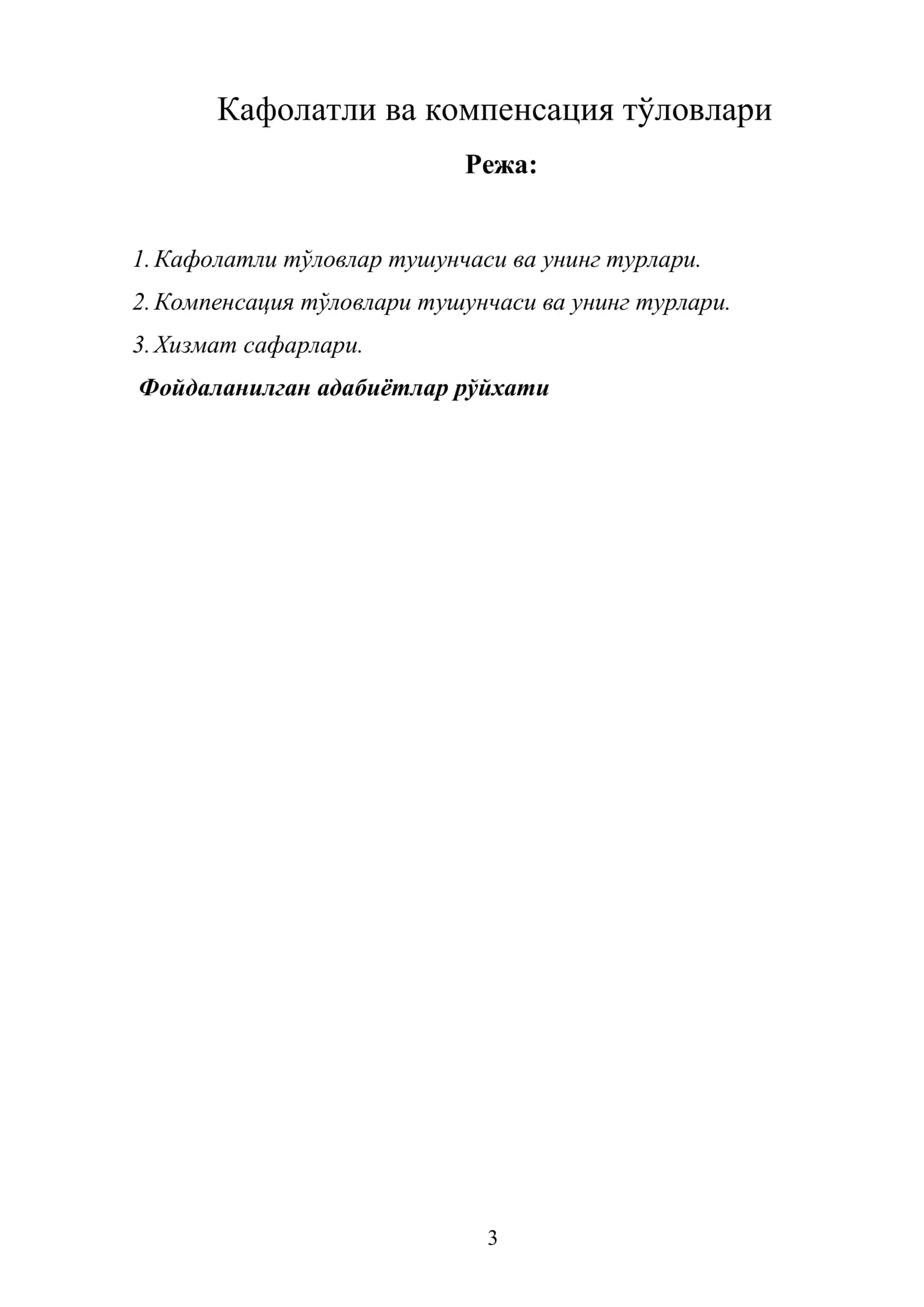 Кафолатли ва компенсация тўловлари

Режа:

1. Кафолатли тўловлар тушунчаси ва унинг турлари.

2. Компенсация тўловлари тушунчаси ва унинг турлари.

3. Хизмат сафарлари.

Фойдаланилган адабиётлар рўйхати

3